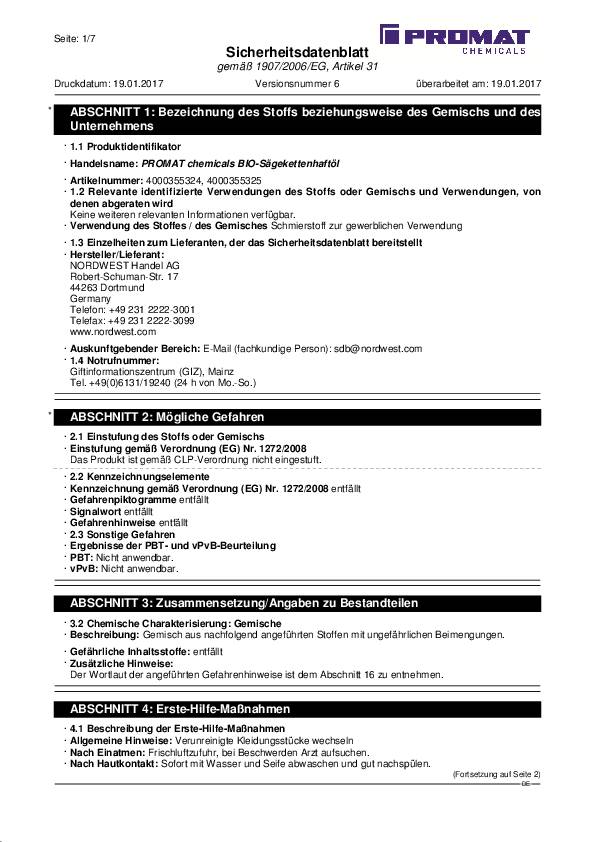 Seite: 1/7

PROMAT
CHEMICALS

Sicherheitsdatenblatt
gemäß 1907/2006/EG, Artikel 31

Druckdatum: 19.01.2017 Versionsnummer 6 überarbeitet am: 19.01.2017

* ABSCHNITT 1: Bezeichnung des Stoffs beziehungsweise des Gemischs und des Unternehmens

· 1.1 Produktidentifikator
· Handelsname: PROMAT chemicals BIO-Sägekettenhaftöl
· Artikelnummer: 4000355324, 4000355325
· 1.2 Relevante identifizierte Verwendungen des Stoffs oder Gemischs und Verwendungen, von denen abgeraten wird
Keine weiteren relevanten Informationen verfügbar.
· Verwendung des Stoffes / des Gemisches Schmierstoff zur gewerblichen Verwendung
· 1.3 Einzelheiten zum Lieferanten, der das Sicherheitsdatenblatt bereitstellt
· Hersteller/Lieferant:
NORDWEST Handel AG
Robert-Schuman-Str. 17
44263 Dortmund
Germany
Telefon: +49 231 2222-3001
Telefax: +49 231 2222-3099
www.nordwest.com
· Auskunftgebender Bereich: E-Mail (fachkundige Person): sdb@nordwest.com
· 1.4 Notrufnummer:
Giftinformationszentrum (GIZ), Mainz
Tel. +49(0)6131/19240 (24 h von Mo.-So.)

* ABSCHNITT 2: Mögliche Gefahren

· 2.1 Einstufung des Stoffs oder Gemischs
· Einstufung gemäß Verordnung (EG) Nr. 1272/2008
Das Produkt ist gemäß CLP-Verordnung nicht eingestuft.
· 2.2 Kennzeichnungselemente
· Kennzeichnung gemäß Verordnung (EG) Nr. 1272/2008 entfällt
· Gefahrenpiktogramme entfällt
· Signalwort entfällt
· Gefahrenhinweise entfällt
· 2.3 Sonstige Gefahren
· Ergebnisse der PBT- und vPvB-Beurteilung
· PBT: Nicht anwendbar.
· vPvB: Nicht anwendbar.

ABSCHNITT 3: Zusammensetzung/Angaben zu Bestandteilen

· 3.2 Chemische Charakterisierung: Gemische
· Beschreibung: Gemisch aus nachfolgend angeführten Stoffen mit ungefährlichen Beimengungen.
· Gefährliche Inhaltsstoffe: entfällt
· Zusätzliche Hinweise:
Der Wortlaut der angeführten Gefahrenhinweise ist dem Abschnitt 16 zu entnehmen.

ABSCHNITT 4: Erste-Hilfe-Maßnahmen

· 4.1 Beschreibung der Erste-Hilfe-Maßnahmen
· Allgemeine Hinweise: Verunreinigte Kleidungsstücke wechseln
· Nach Einatmen: Frischluftzufuhr, bei Beschwerden Arzt aufsuchen.
· Nach Hautkontakt: Sofort mit Wasser und Seife abwaschen und gut nachspülen.

(Fortsetzung auf Seite 2)
DE